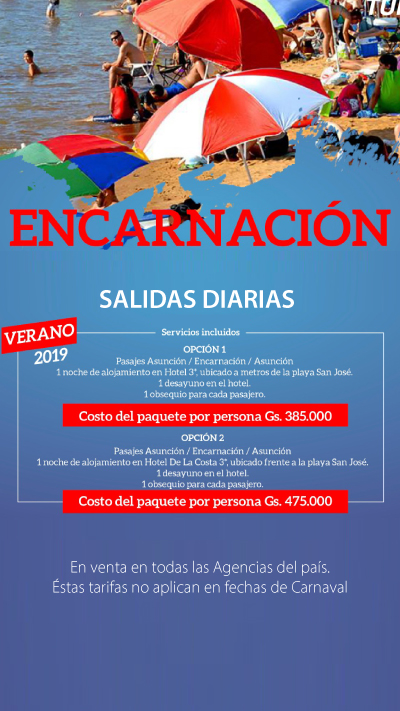 ENCARNACIÓN

SALIDAS DIARIAS

VERANO
2019

Servicios incluidos

OPCIÓN 1
Pasajes Asunción / Encarnación / Asunción
1 noche de alojamiento en Hotel 3*, ubicado a metros de la playa San José.
1 desayuno en el hotel.
1 obsequio para cada pasajero.

Costo del paquete por persona Gs. 385.000

OPCIÓN 2
Pasajes Asunción / Encarnación / Asunción
1 noche de alojamiento en Hotel De La Costa 3*, ubicado frente a la playa San José.
1 desayuno en el hotel.
1 obsequio para cada pasajero.

Costo del paquete por persona Gs. 475.000

En venta en todas las Agencias del país.
Éstas tarifas no aplican en fechas de Carnaval